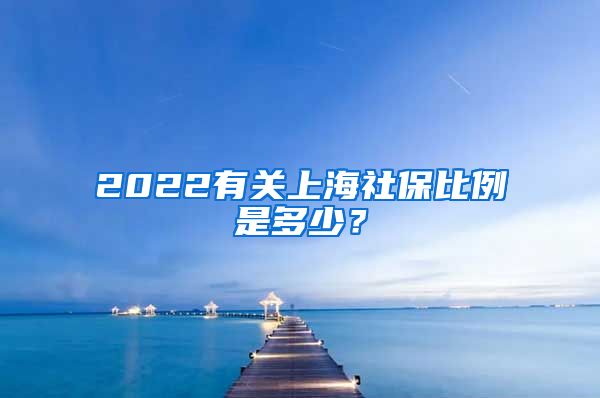 2022有关上海社保比例是多少？